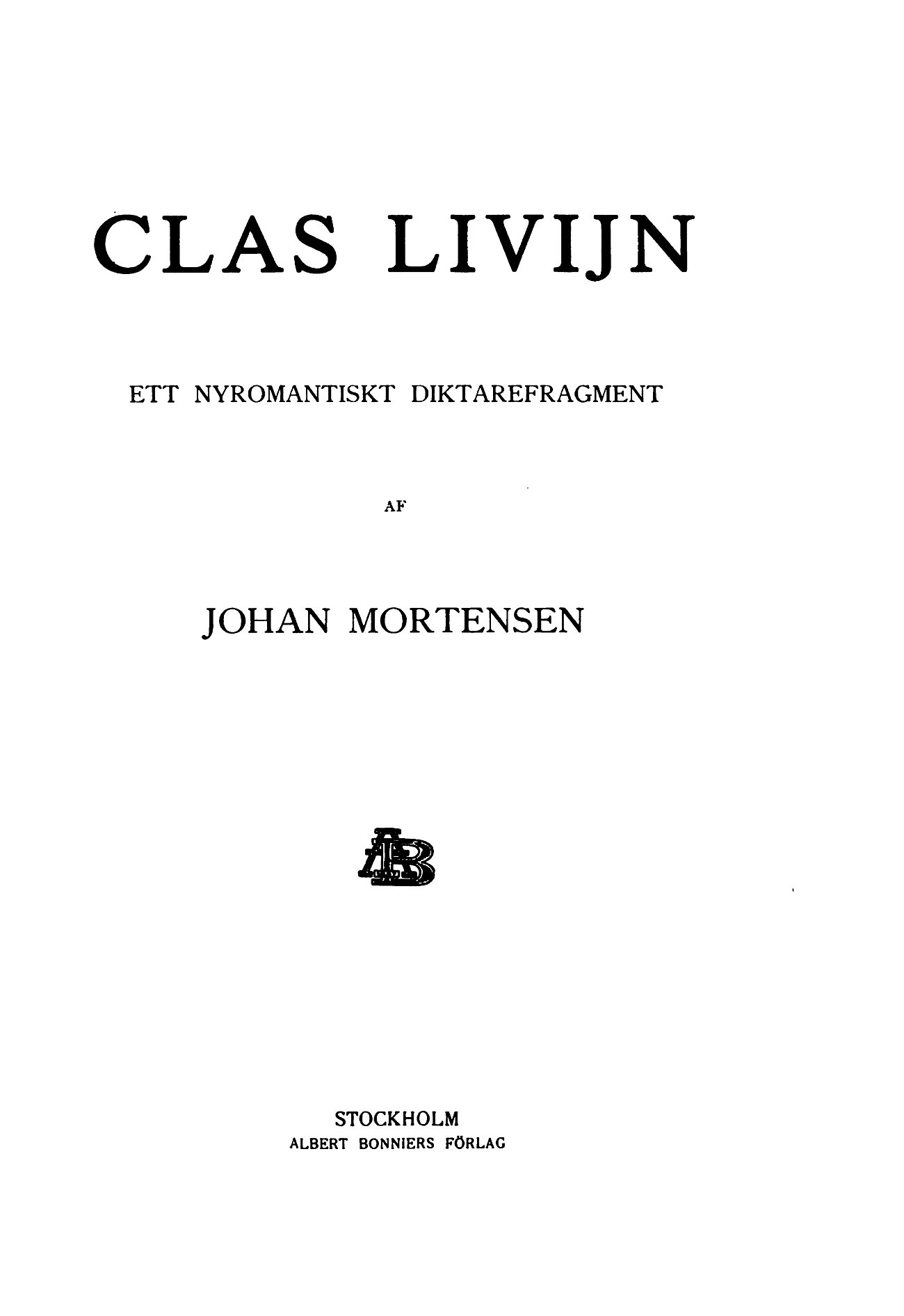 CLAS LIVIJN

ETT NYROMANTISKT DIKTAREFRAGMENT

AF

JOHAN MORTENSEN

STOCKHOLM
ALBERT BONNIERS FÖRLAG